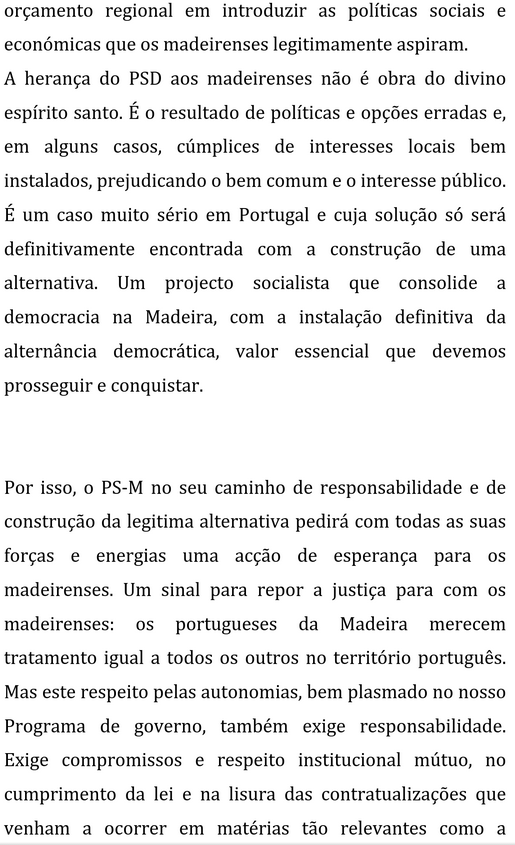 orçamento regional em introduzir as políticas sociais e económicas que os madeirenses legitimamente aspiram.
A herança do PSD aos madeirenses não é obra do divino espírito santo. É o resultado de políticas e opções erradas e, em alguns casos, cúmplices de interesses locais bem instalados, prejudicando o bem comum e o interesse público. É um caso muito sério em Portugal e cuja solução só será definitivamente encontrada com a construção de uma alternativa. Um projecto socialista que consolide a democracia na Madeira, com a instalação definitiva da alternância democrática, valor essencial que devemos prosseguir e conquistar.

Por isso, o PS-M no seu caminho de responsabilidade e de construção da legitima alternativa pedirá com todas as suas forças e energias uma acção de esperança para os madeirenses. Um sinal para repor a justiça para com os madeirenses: os portugueses da Madeira merecem tratamento igual a todos os outros no território português. Mas este respeito pelas autonomias, bem plasmado no nosso Programa de governo, também exige responsabilidade. Exige compromissos e respeito institucional mútuo, no cumprimento da lei e na lisura das contratualizações que venham a ocorrer em matérias tão relevantes como a